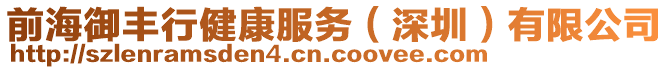 前海御丰行健康服务（深圳）有限公司
http://szlenramsden4.cn.coovee.com